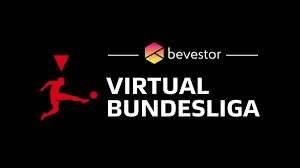 bevestor

VIRTUAL
BUNDESLIGA